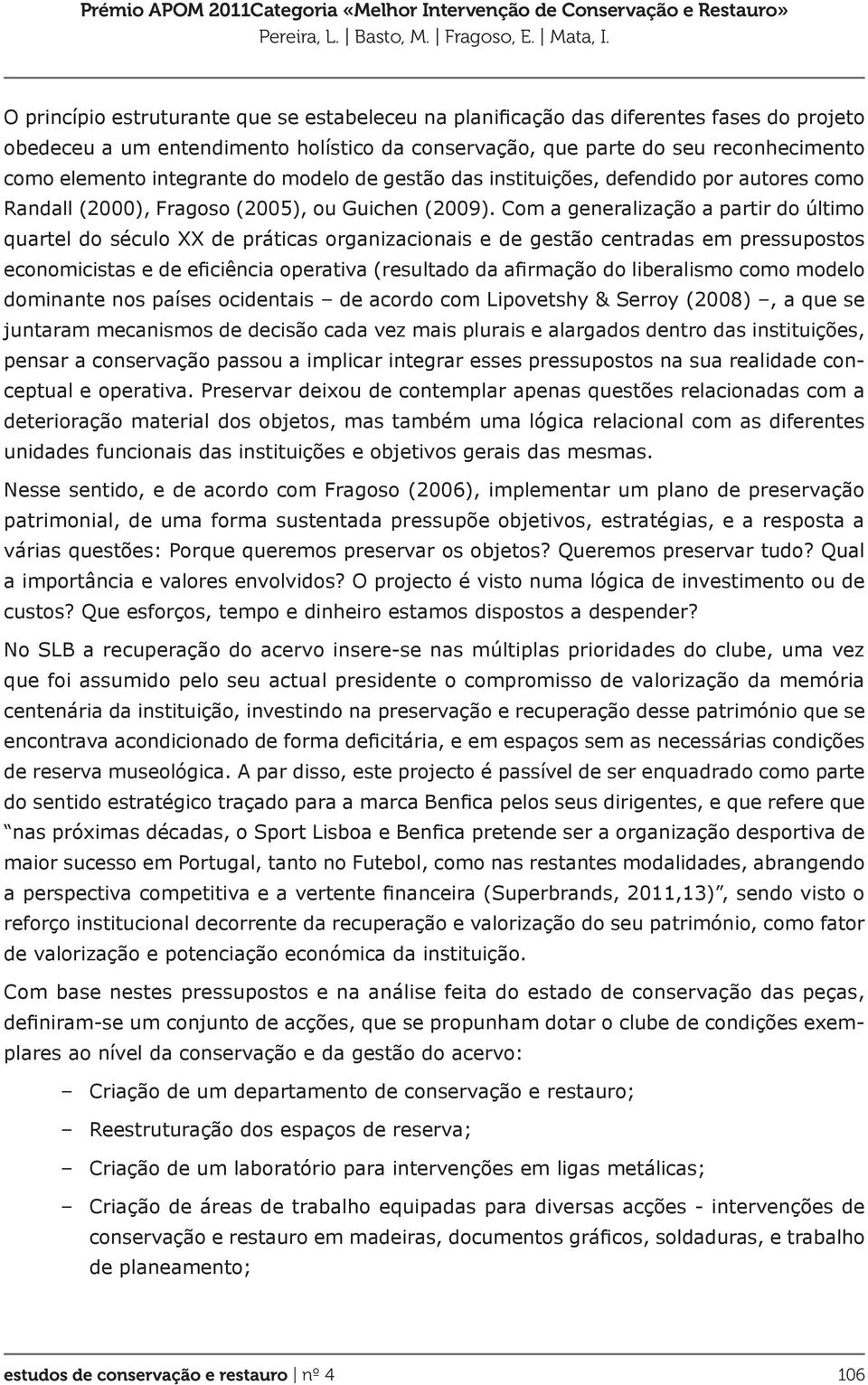 Prémio APOM 2011Categoria «Melhor Intervenção de Conservação e Restauro»
Pereira, L. | Basto, M. | Fragoso, E. | Mata, I.

O princípio estruturante que se estabeleceu na planificação das diferentes fases do projeto obedeceu a um entendimento holístico da conservação, que parte do seu reconhecimento como elemento integrante do modelo de gestão das instituições, defendido por autores como Randall (2000), Fragoso (2005), ou Guichen (2009). Com a generalização a partir do último quartel do século XX de práticas organizacionais e de gestão centradas em pressupostos economicistas e de eficiência operativa (resultado da afirmação do liberalismo como modelo dominante nos países ocidentais – de acordo com Lipovetshy & Serroy (2008) –, a que se juntaram mecanismos de decisão cada vez mais plurais e alargados dentro das instituições, pensar a conservação passou a implicar integrar esses pressupostos na sua realidade conceptual e operativa. Preservar deixou de contemplar apenas questões relacionadas com a deterioração material dos objetos, mas também uma lógica relacional com as diferentes unidades funcionais das instituições e objetivos gerais das mesmas.

Nesse sentido, e de acordo com Fragoso (2006), implementar um plano de preservação patrimonial, de uma forma sustentada pressupõe objetivos, estratégias, e a resposta a várias questões: Porque queremos preservar os objetos? Queremos preservar tudo? Qual a importância e valores envolvidos? O projecto é visto numa lógica de investimento ou de custos? Que esforços, tempo e dinheiro estamos dispostos a despender?

No SLB a recuperação do acervo insere-se nas múltiplas prioridades do clube, uma vez que foi assumido pelo seu actual presidente o compromisso de valorização da memória centenária da instituição, investindo na preservação e recuperação desse património que se encontrava acondicionado de forma deficitária, e em espaços sem as necessárias condições de reserva museológica. A par disso, este projecto é passível de ser enquadrado como parte do sentido estratégico traçado para a marca Benfica pelos seus dirigentes, e que refere que "nas próximas décadas, o Sport Lisboa e Benfica pretende ser a organização desportiva de maior sucesso em Portugal, tanto no Futebol, como nas restantes modalidades, abrangendo a perspectiva competitiva e a vertente financeira (Superbrands, 2011,13)", sendo visto o reforço institucional decorrente da recuperação e valorização do seu património, como fator de valorização e potenciação económica da instituição.

Com base nestes pressupostos e na análise feita do estado de conservação das peças, definiram-se um conjunto de acções, que se propunham dotar o clube de condições exemplares ao nível da conservação e da gestão do acervo:

– Criação de um departamento de conservação e restauro;
– Reestruturação dos espaços de reserva;
– Criação de um laboratório para intervenções em ligas metálicas;
– Criação de áreas de trabalho equipadas para diversas acções - intervenções de conservação e restauro em madeiras, documentos gráficos, soldaduras, e trabalho de planeamento;

estudos de conservação e restauro | nº 4 106